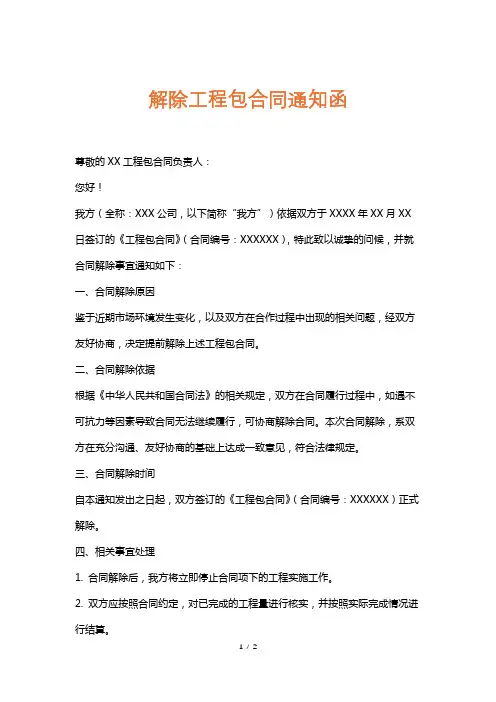 解除工程包合同通知函

尊敬的 XX 工程包合同负责人：

您好！

我方（全称：XXX 公司，以下简称“我方”）依据双方于 XXXX 年 XX 月 XX 日签订的《工程包合同》（合同编号：XXXXXX），特此致以诚挚的问候，并就合同解除事宜通知如下：

一、合同解除原因

鉴于近期市场环境发生变化，以及双方在合作过程中出现的相关问题，经双方友好协商，决定提前解除上述工程包合同。

二、合同解除依据

根据《中华人民共和国合同法》的相关规定，双方在合同履行过程中，如遇不可抗力等因素导致合同无法继续履行，可协商解除合同。本次合同解除，系双方在充分沟通、友好协商的基础上达成一致意见，符合法律规定。

三、合同解除时间

自本通知发出之日起，双方签订的《工程包合同》（合同编号：XXXXXX）正式解除。

四、相关事宜处理

1. 合同解除后，我方将立即停止合同项下的工程实施工作。

2. 双方应按照合同约定，对已完成的工程量进行核实，并按照实际完成情况进行结算。

1 / 2